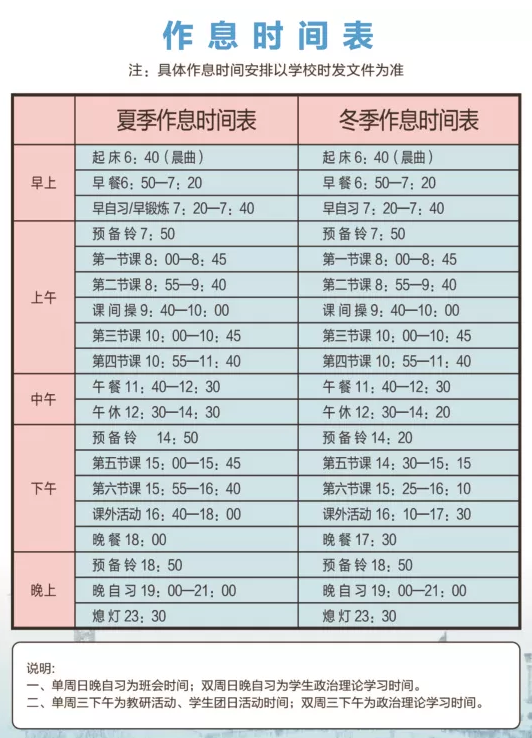 作息时间表

注：具体作息时间安排以学校时发文件为准

| | 夏季作息时间表 | 冬季作息时间表 |
|---|---|---|
| 早上 | 起床 6：40（晨曲） | 起床 6：40（晨曲） |
| | 早餐6：50—7：20 | 早餐 6：50—7：20 |
| | 早自习/早锻炼 7：20—7：40 | 早自习 7：20—7：40 |
| 上午 | 预备铃 7：50 | 预备铃 7：50 |
| | 第一节课 8：00—8：45 | 第一节课 8：00—8：45 |
| | 第二节课 8：55—9：40 | 第二节课 8：55—9：40 |
| | 课间操 9：40—10：00 | 课间操 9：40—10：00 |
| | 第三节课 10：00—10：45 | 第三节课 10：00—10：45 |
| | 第四节课 10：55—11：40 | 第四节课 10：55—11：40 |
| 中午 | 午餐 11：40—12：30 | 午餐 11：40—12：30 |
| | 午休 12：30—14：30 | 午休 12：30—14：20 |
| 下午 | 预备铃 14：50 | 预备铃 14：20 |
| | 第五节课 15：00—15：45 | 第五节课 14：30—15：15 |
| | 第六节课 15：55—16：40 | 第六节课 15：25—16：10 |
| | 课外活动 16：40—18：00 | 课外活动 16：10—17：30 |
| | 晚餐 18：00 | 晚餐 17：30 |
| 晚上 | 预备铃 18：50 | 预备铃 18：50 |
| | 晚自习 19：00—21：00 | 晚自习 19：00—21：00 |
| | 熄灯 23：30 | 熄灯 23：30 |

说明：
一、单周日晚自习为班会时间；双周日晚自习为学生政治理论学习时间。
二、单周三下午为教研活动、学生团日活动时间；双周三下午为政治理论学习时间。